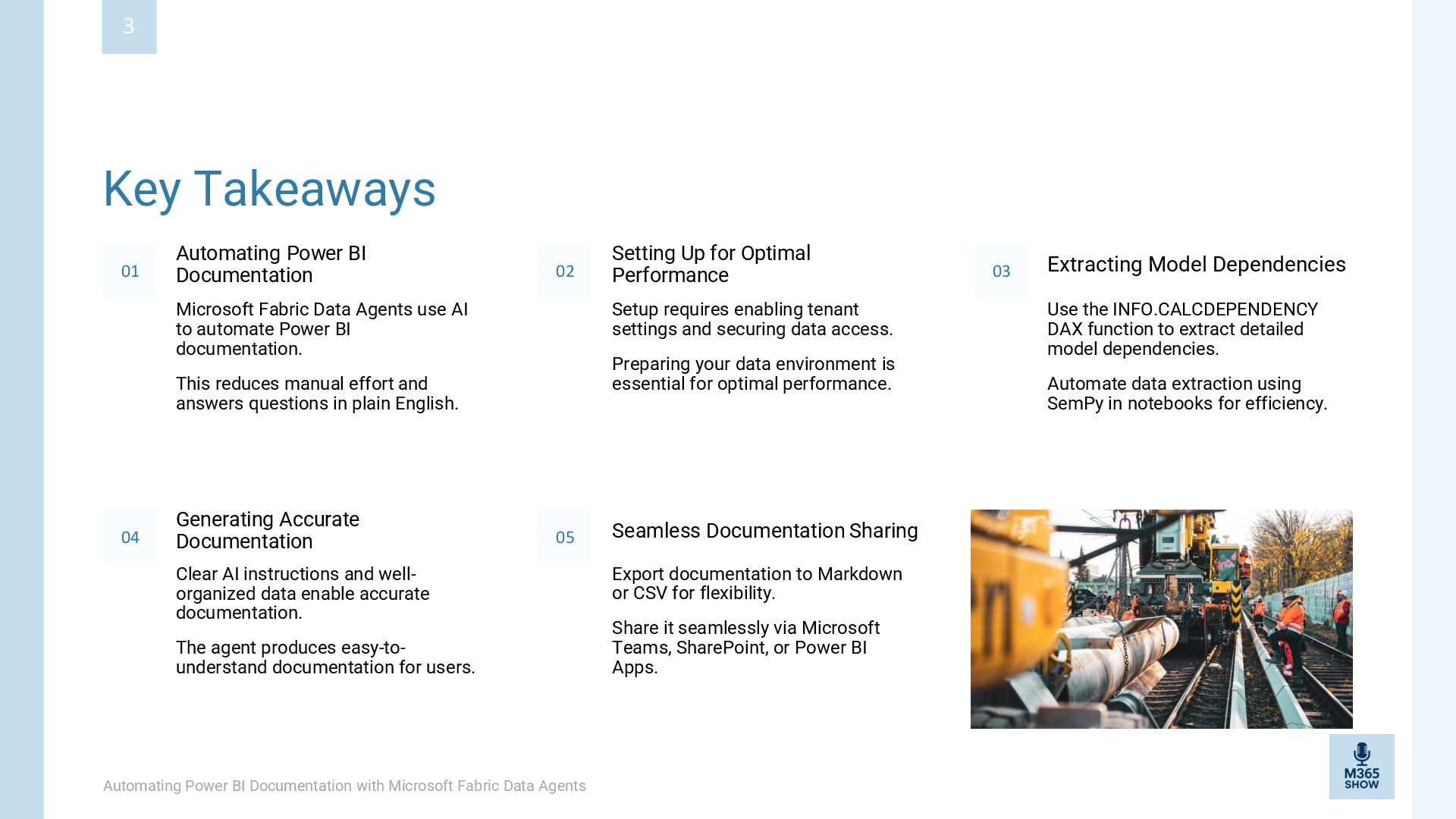 3

Key Takeaways

01

Automating Power BI Documentation

Microsoft Fabric Data Agents use AI to automate Power BI documentation.

This reduces manual effort and answers questions in plain English.

02

Setting Up for Optimal Performance

Setup requires enabling tenant settings and securing data access.

Preparing your data environment is essential for optimal performance.

03

Extracting Model Dependencies

Use the INFO.CALCDEPENDENCY DAX function to extract detailed model dependencies.

Automate data extraction using SemPy in notebooks for efficiency.

04

Generating Accurate Documentation

Clear AI instructions and well-organized data enable accurate documentation.

The agent produces easy-to-understand documentation for users.

05

Seamless Documentation Sharing

Export documentation to Markdown or CSV for flexibility.

Share it seamlessly via Microsoft Teams, SharePoint, or Power BI Apps.

Automating Power BI Documentation with Microsoft Fabric Data Agents

M365 SHOW